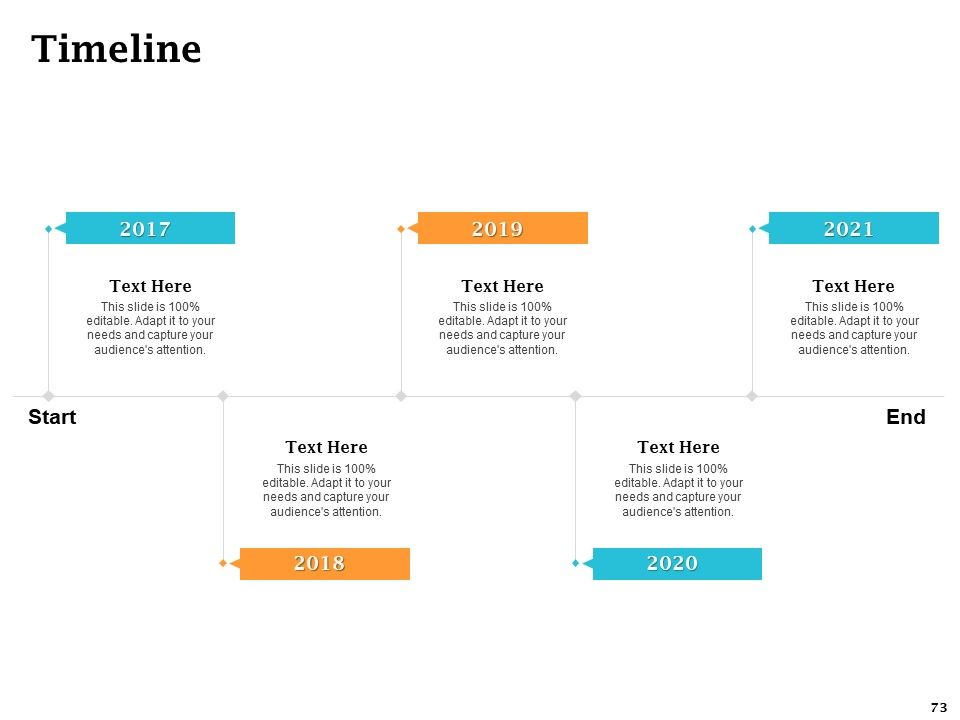 Timeline

2017

Text Here

This slide is 100% editable. Adapt it to your needs and capture your audience's attention.

2019

Text Here

This slide is 100% editable. Adapt it to your needs and capture your audience's attention.

2021

Text Here

This slide is 100% editable. Adapt it to your needs and capture your audience's attention.

Start

End

Text Here

This slide is 100% editable. Adapt it to your needs and capture your audience's attention.

2018

Text Here

This slide is 100% editable. Adapt it to your needs and capture your audience's attention.

2020

73